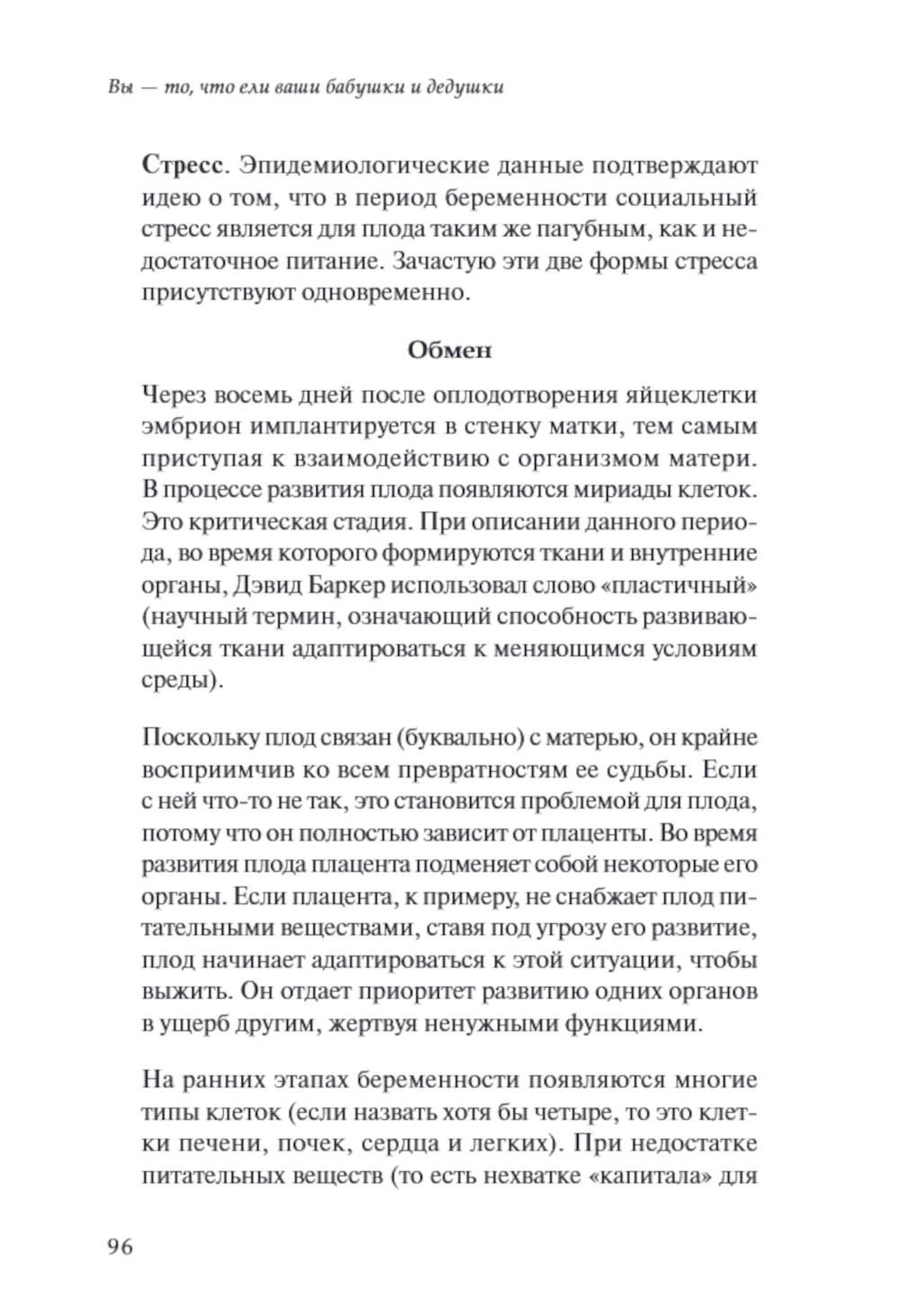 Вы — то, что ели ваши бабушки и дедушки

Стресс. Эпидемиологические данные подтверждают идею о том, что в период беременности социальный стресс является для плода таким же пагубным, как и недостаточное питание. Зачастую эти две формы стресса присутствуют одновременно.

Обмен

Через восемь дней после оплодотворения яйцеклетки эмбрион имплантируется в стенку матки, тем самым приступая к взаимодействию с организмом матери. В процессе развития плода появляются мириады клеток. Это критическая стадия. При описании данного периода, во время которого формируются ткани и внутренние органы, Дэвид Баркер использовал слово «пластичный» (научный термин, означающий способность развивающейся ткани адаптироваться к меняющимся условиям среды).

Поскольку плод связан (буквально) с матерью, он крайне восприимчив ко всем превратностям ее судьбы. Если с ней что-то не так, это становится проблемой для плода, потому что он полностью зависит от плаценты. Во время развития плода плацента подменяет собой некоторые его органы. Если плацента, к примеру, не снабжает плод питательными веществами, ставя под угрозу его развитие, плод начинает адаптироваться к этой ситуации, чтобы выжить. Он отдает приоритет развитию одних органов в ущерб другим, жертвуя ненужными функциями.

На ранних этапах беременности появляются многие типы клеток (если назвать хотя бы четыре, то это клетки печени, почек, сердца и легких). При недостатке питательных веществ (то есть нехватке «капитала» для

96